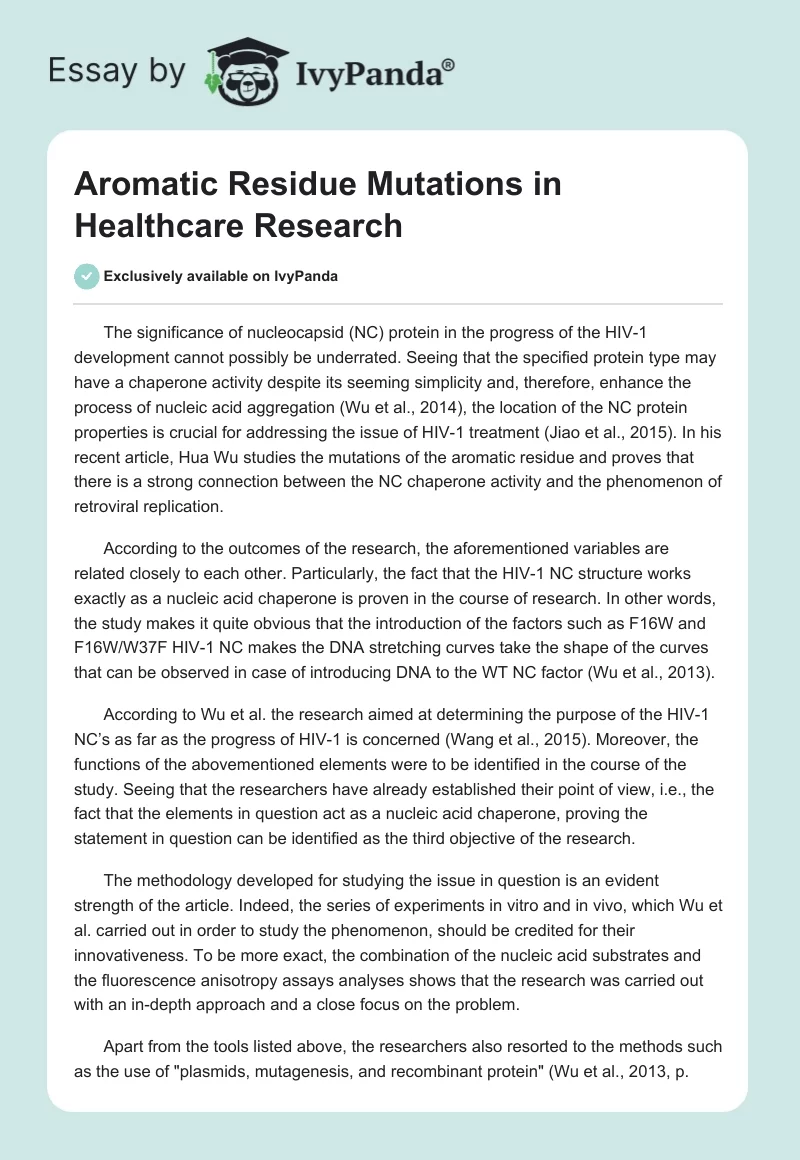 Essay by IvyPanda®

Aromatic Residue Mutations in Healthcare Research

Exclusively available on IvyPanda

The significance of nucleocapsid (NC) protein in the progress of the HIV-1 development cannot possibly be underrated. Seeing that the specified protein type may have a chaperone activity despite its seeming simplicity and, therefore, enhance the process of nucleic acid aggregation (Wu et al., 2014), the location of the NC protein properties is crucial for addressing the issue of HIV-1 treatment (Jiao et al., 2015). In his recent article, Hua Wu studies the mutations of the aromatic residue and proves that there is a strong connection between the NC chaperone activity and the phenomenon of retroviral replication.

According to the outcomes of the research, the aforementioned variables are related closely to each other. Particularly, the fact that the HIV-1 NC structure works exactly as a nucleic acid chaperone is proven in the course of research. In other words, the study makes it quite obvious that the introduction of the factors such as F16W and F16W/W37F HIV-1 NC makes the DNA stretching curves take the shape of the curves that can be observed in case of introducing DNA to the WT NC factor (Wu et al., 2013).

According to Wu et al. the research aimed at determining the purpose of the HIV-1 NC's as far as the progress of HIV-1 is concerned (Wang et al., 2015). Moreover, the functions of the abovementioned elements were to be identified in the course of the study. Seeing that the researchers have already established their point of view, i.e., the fact that the elements in question act as a nucleic acid chaperone, proving the statement in question can be identified as the third objective of the research.

The methodology developed for studying the issue in question is an evident strength of the article. Indeed, the series of experiments in vitro and in vivo, which Wu et al. carried out in order to study the phenomenon, should be credited for their innovativeness. To be more exact, the combination of the nucleic acid substrates and the fluorescence anisotropy assays analyses shows that the research was carried out with an in-depth approach and a close focus on the problem.

Apart from the tools listed above, the researchers also resorted to the methods such as the use of "plasmids, mutagenesis, and recombinant protein" (Wu et al., 2013, p.